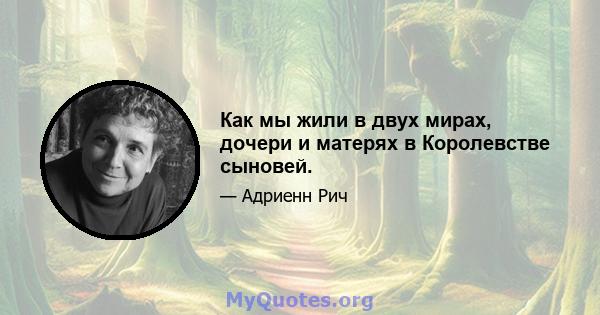 Как мы жили в двух мирах, дочери и матерях в Королевстве сыновей.

— Адриенн Рич

MyQuotes.org